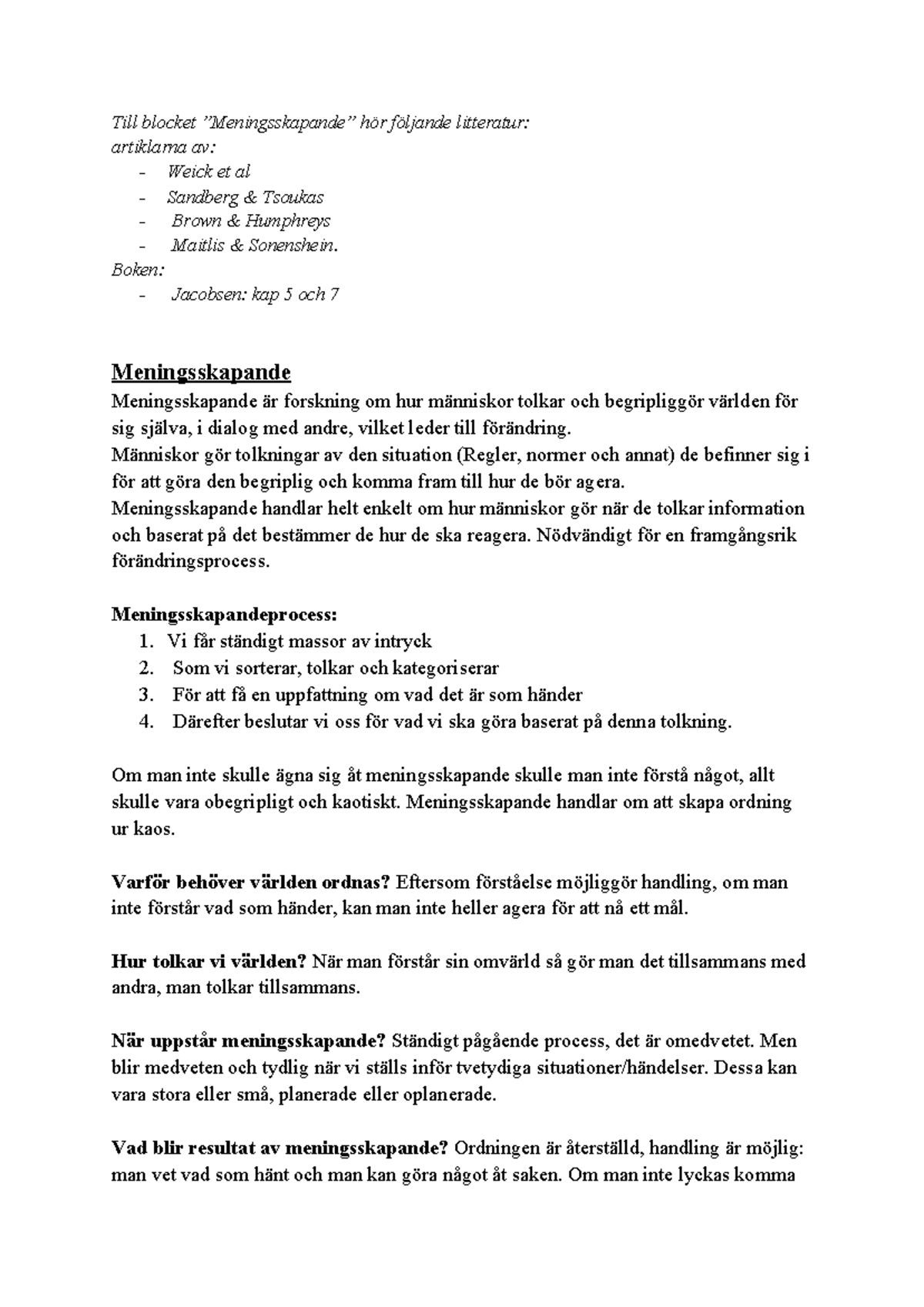 Till blocket ”Meningsskapande” hör följande litteratur:
artiklarna av:
- Weick et al
- Sandberg & Tsoukas
- Brown & Humphreys
- Maitlis & Sonenshein.
Boken:
- Jacobsen: kap 5 och 7

Meningsskapande
Meningsskapande är forskning om hur människor tolkar och begripliggör världen för sig själva, i dialog med andre, vilket leder till förändring.
Människor gör tolkningar av den situation (Regler, normer och annat) de befinner sig i för att göra den begriplig och komma fram till hur de bör agera.
Meningsskapande handlar helt enkelt om hur människor gör när de tolkar information och baserat på det bestämmer de hur de ska reagera. Nödvändigt för en framgångsrik förändringsprocess.

Meningsskapandeprocess:
1. Vi får ständigt massor av intryck
2. Som vi sorterar, tolkar och kategoriserar
3. För att få en uppfattning om vad det är som händer
4. Därefter beslutar vi oss för vad vi ska göra baserat på denna tolkning.

Om man inte skulle ägna sig åt meningsskapande skulle man inte förstå något, allt skulle vara obegripligt och kaotiskt. Meningsskapande handlar om att skapa ordning ur kaos.

Varför behöver världen ordnas? Eftersom förståelse möjliggör handling, om man inte förstår vad som händer, kan man inte heller agera för att nå ett mål.

Hur tolkar vi världen? När man förstår sin omvärld så gör man det tillsammans med andra, man tolkar tillsammans.

När uppstår meningsskapande? Ständigt pågående process, det är omedvetet. Men blir medveten och tydlig när vi ställs inför tvetydiga situationer/händelser. Dessa kan vara stora eller små, planerade eller oplanerade.

Vad blir resultat av meningsskapande? Ordningen är återställd, handling är möjlig: man vet vad som hänt och man kan göra något åt saken. Om man inte lyckas komma